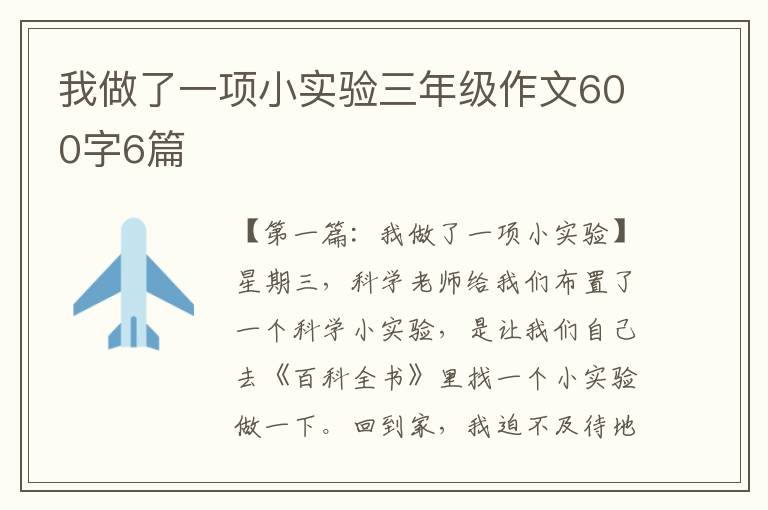 我做了一项小实验三年级作文600字6篇

【第一篇：我做了一项小实验】星期三，科学老师给我们布置了一个科学小实验，是让我们自己去《百科全书》里找一个小实验做一下。回到家，我迫不及待地